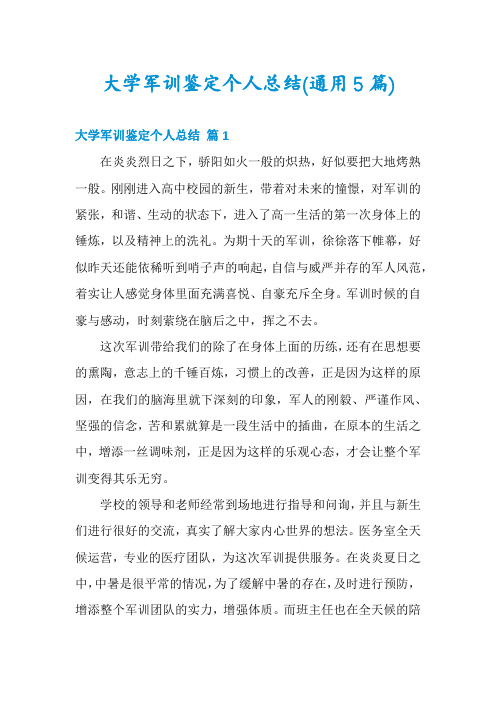 大学军训鉴定个人总结(通用5篇)

大学军训鉴定个人总结 篇1

在炎炎烈日之下，骄阳如火一般的炽热，好似要把大地烤熟一般。刚刚进入高中校园的新生，带着对未来的憧憬，对军训的紧张，和谐、生动的状态下，进入了高一生活的第一次身体上的锤炼，以及精神上的洗礼。为期十天的军训，徐徐落下帷幕，好似昨天还能依稀听到哨子声的响起，自信与威严并存的军人风范，着实让人感觉身体里面充满喜悦、自豪充斥全身。军训时候的自豪与感动，时刻萦绕在脑后之中，挥之不去。

这次军训带给我们的除了在身体上面的历练，还有在思想要的熏陶，意志上的千锤百炼，习惯上的改善，正是因为这样的原因，在我们的脑海里就下深刻的印象，军人的刚毅、严谨作风、坚强的信念，苦和累就算是一段生活中的插曲，在原本的生活之中，增添一丝调味剂，正是因为这样的乐观心态，才会让整个军训变得其乐无穷。

学校的领导和老师经常到场地进行指导和问询，并且与新生们进行很好的交流，真实了解大家内心世界的想法。医务室全天候运营，专业的医疗团队，为这次军训提供服务。在炎炎夏日之中，中暑是很平常的情况，为了缓解中暑的存在，及时进行预防，增添整个军训团队的实力，增强体质。而班主任也在全天候的陪